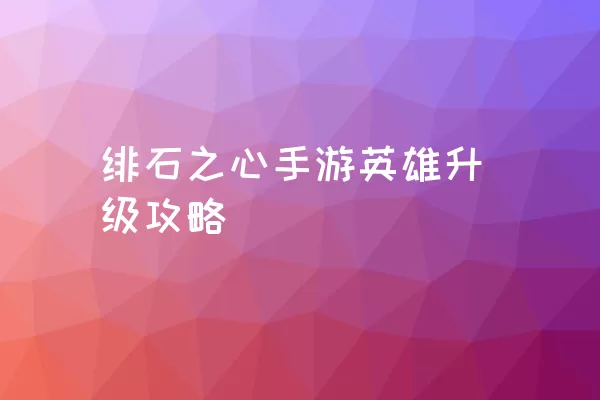 绯石之心手游英雄升级攻略